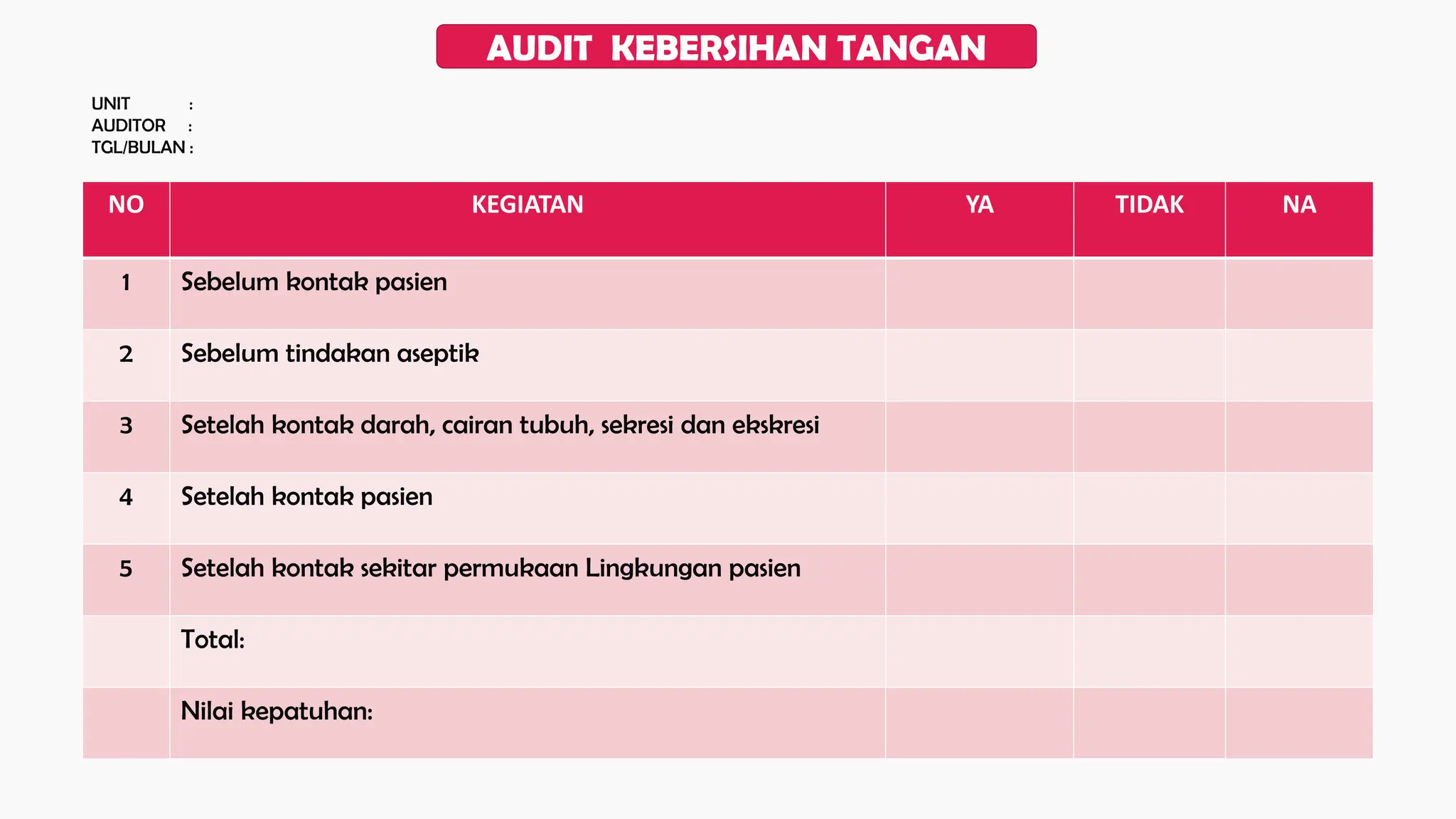 AUDIT KEBERSIHAN TANGAN

UNIT :
AUDITOR :
TGL/BULAN :

| NO | KEGIATAN | YA | TIDAK | NA |
|---|---|---|---|---|
| 1 | Sebelum kontak pasien | | | |
| 2 | Sebelum tindakan aseptik | | | |
| 3 | Setelah kontak darah, cairan tubuh, sekresi dan ekskresi | | | |
| 4 | Setelah kontak pasien | | | |
| 5 | Setelah kontak sekitar permukaan Lingkungan pasien | | | |
| | Total: | | | |
| | Nilai kepatuhan: | | | |